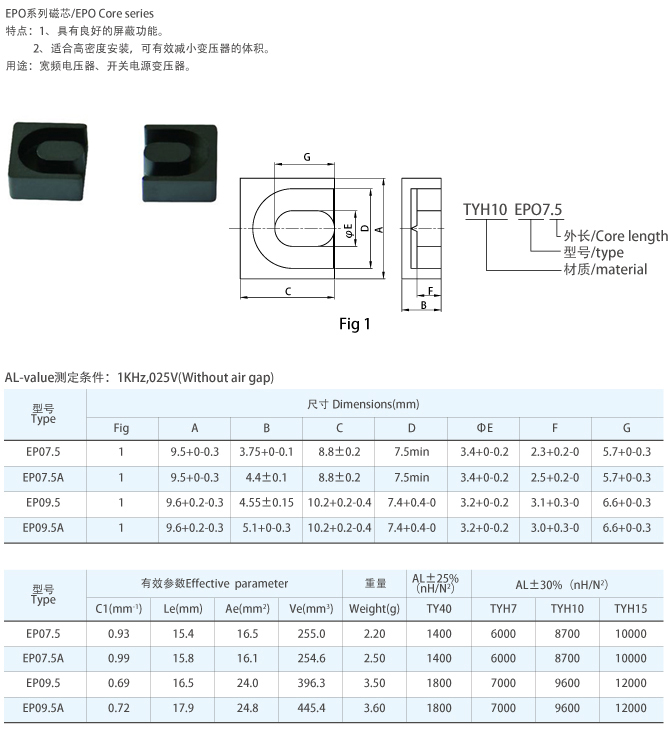 EPO系列磁芯/EPO Core series
特点：1、具有良好的屏蔽功能。
2、适合高密度安装，可有效减小变压器的体积。
用途：宽频电压器、开关电源变压器。

G
ΦE
D
A
C
F
B

TYH10 EPO7.5
外长/Core length
型号/type
材质/material

Fig 1

AL-value测定条件：1KHz,025V(Without air gap)

| 型号 Type | 尺寸 Dimensions(mm) | | | | | | | |
|---|---|---|---|---|---|---|---|---|
| | Fig | A | B | C | D | ΦE | F | G |
| EP07.5 | 1 | 9.5+0-0.3 | 3.75+0-0.1 | 8.8±0.2 | 7.5min | 3.4+0-0.2 | 2.3+0.2-0 | 5.7+0-0.3 |
| EP07.5A | 1 | 9.5+0-0.3 | 4.4±0.1 | 8.8±0.2 | 7.5min | 3.4+0-0.2 | 2.5+0.2-0 | 5.7+0-0.3 |
| EP09.5 | 1 | 9.6+0.2-0.3 | 4.55±0.15 | 10.2+0.2-0.4 | 7.4+0.4-0 | 3.2+0-0.2 | 3.1+0.3-0 | 6.6+0-0.3 |
| EP09.5A | 1 | 9.6+0.2-0.3 | 5.1+0-0.3 | 10.2+0.2-0.4 | 7.4+0.4-0 | 3.2+0-0.2 | 3.0+0.3-0 | 6.6+0-0.3 |

| 型号 Type | 有效参数Effective parameter | | | | 重量 | AL±25% (nH/N²) | AL±30% (nH/N²) | | |
|---|---|---|---|---|---|---|---|---|---|
| | C1(mm⁻¹) | Le(mm) | Ae(mm²) | Ve(mm³) | Weight(g) | TY40 | TYH7 | TYH10 | TYH15 |
| EP07.5 | 0.93 | 15.4 | 16.5 | 255.0 | 2.20 | 1400 | 6000 | 8700 | 10000 |
| EP07.5A | 0.99 | 15.8 | 16.1 | 254.6 | 2.50 | 1400 | 6000 | 8700 | 10000 |
| EP09.5 | 0.69 | 16.5 | 24.0 | 396.3 | 3.50 | 1800 | 7000 | 9600 | 12000 |
| EP09.5A | 0.72 | 17.9 | 24.8 | 445.4 | 3.60 | 1800 | 7000 | 9600 | 12000 |